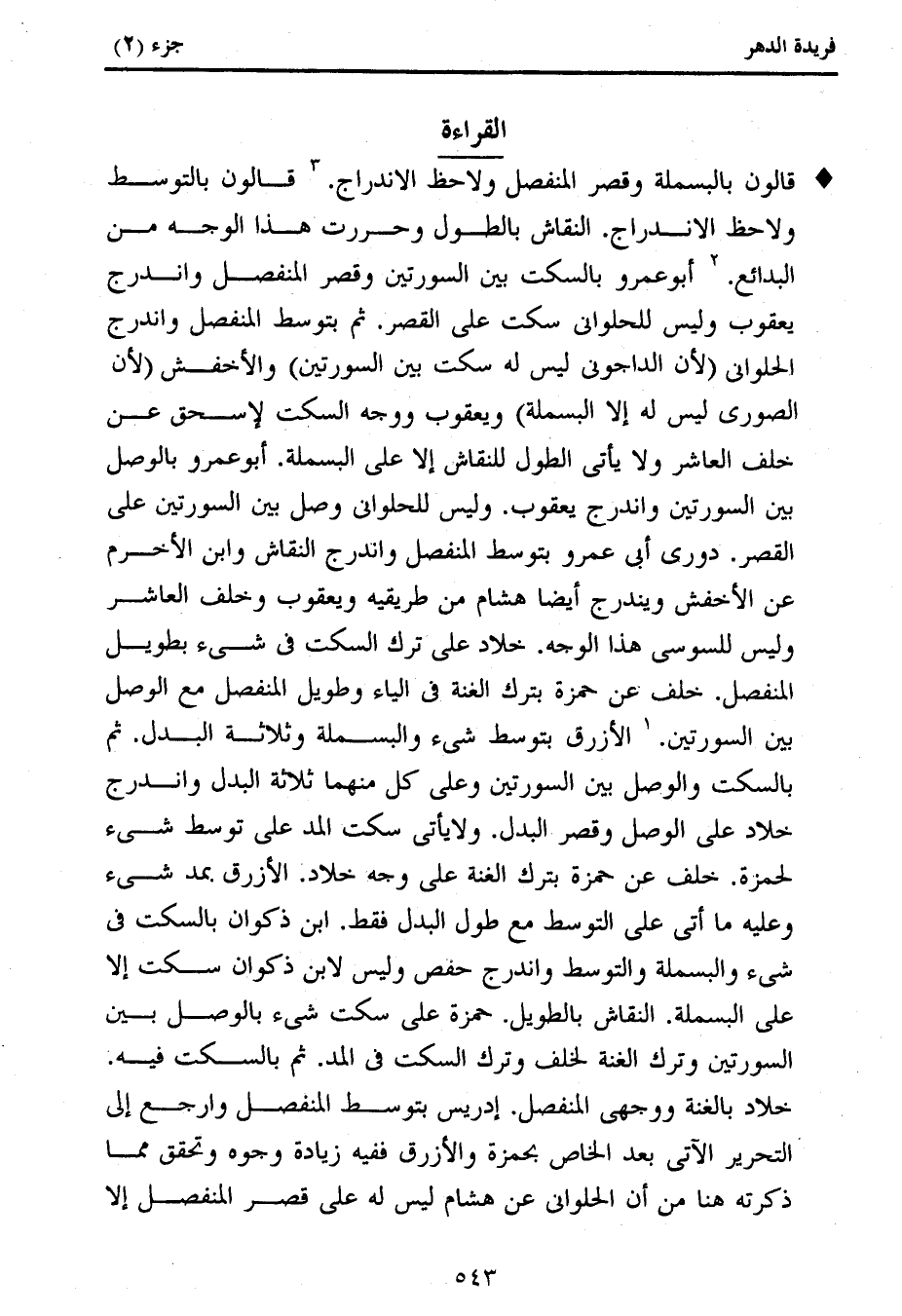 فريدة الدهر جزء (٢)

القراءة

♦ قالون بالبسملة وقصر المنفصل ولاحظ الاندراج. ٣ قالون بالتوسط ولاحظ الاندراج. النقاش بالطول وحررت هذا الوجه من البدائع. ٢ أبوعمرو بالسكت بين السورتين وقصر المنفصل واندرج يعقوب وليس للحلوانى سكت على القصر. ثم بتوسط المنفصل واندرج الحلوانى (لأن الداجونى ليس له سكت بين السورتين) والأخفش (لأن الصورى ليس له إلا البسملة) ويعقوب ووجه السكت لإسحق عن خلف العاشر ولا يأتى الطول للنقاش إلا على البسملة. أبوعمرو بالوصل بين السورتين واندرج يعقوب. وليس للحلوانى وصل بين السورتين على القصر. دورى أبى عمرو بتوسط المنفصل واندرج النقاش وابن الأخرم عن الأخفش ويندرج أيضا هشام من طريقيه ويعقوب وخلف العاشر وليس للسوسى هذا الوجه. خلاد على ترك السكت فى شىء بطويل المنفصل. خلف عن حمزة بترك الغنة فى الياء وطويل المنفصل مع الوصل بين السورتين. ١ الأزرق بتوسط شىء والبسملة وثلاثة البدل. ثم بالسكت والوصل بين السورتين وعلى كل منهما ثلاثة البدل واندرج خلاد على الوصل وقصر البدل. ولايأتى سكت المد على توسط شىء لحمزة. خلف عن حمزة بترك الغنة على وجه خلاد. الأزرق بمد شىء وعليه ما أتى على التوسط مع طول البدل فقط. ابن ذكوان بالسكت فى شىء والبسملة والتوسط واندرج حفص وليس لابن ذكوان سكت إلا على البسملة. النقاش بالطويل. حمزة على سكت شىء بالوصل بين السورتين وترك الغنة لخلف وترك السكت فى المد. ثم بالسكت فيه. خلاد بالغنة ووجهى المنفصل. إدريس بتوسط المنفصل وارجع إلى التحرير الآتى بعد الخاص بحمزة والأزرق ففيه زيادة وجوه وتحقق مما ذكرته هنا من أن الحلوانى عن هشام ليس له على قصر المنفصل إلا

٥٤٣